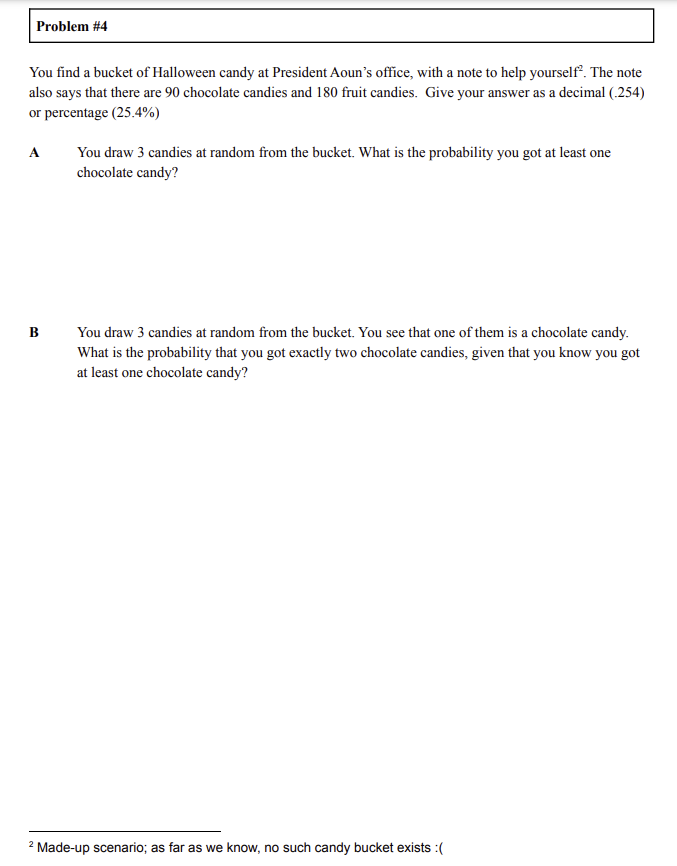 Problem #4

You find a bucket of Halloween candy at President Aoun's office, with a note to help yourself$^2$. The note also says that there are 90 chocolate candies and 180 fruit candies. Give your answer as a decimal (.254) or percentage (25.4%)

A You draw 3 candies at random from the bucket. What is the probability you got at least one chocolate candy?

B You draw 3 candies at random from the bucket. You see that one of them is a chocolate candy. What is the probability that you got exactly two chocolate candies, given that you know you got at least one chocolate candy?

$^2$ Made-up scenario; as far as we know, no such candy bucket exists :(